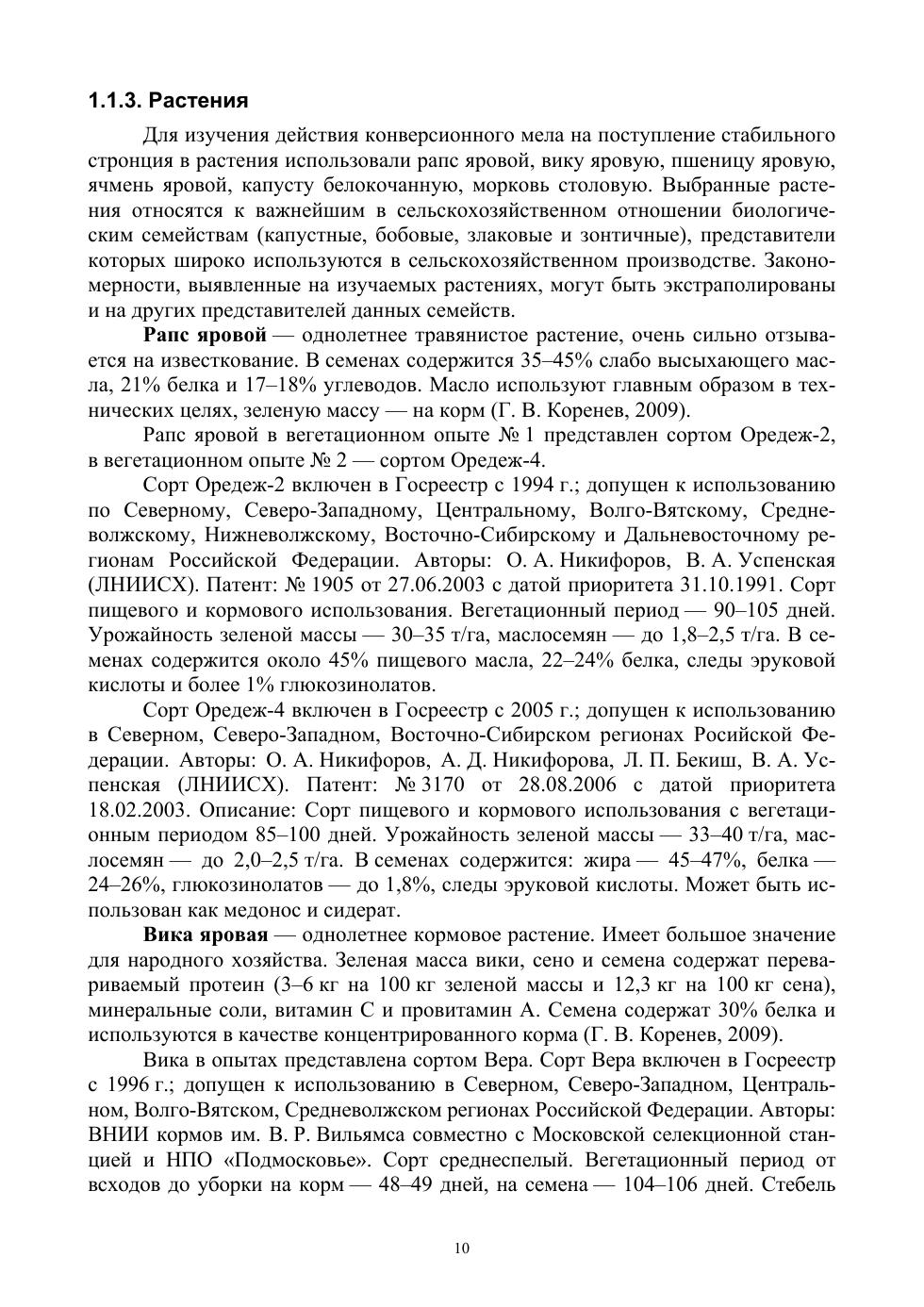 1.1.3. Растения

Для изучения действия конверсионного мела на поступление стабильного стронция в растения использовали рапс яровой, вику яровую, пшеницу яровую, ячмень яровой, капусту белокочанную, морковь столовую. Выбранные растения относятся к важнейшим в сельскохозяйственном отношении биологическим семействам (капустные, бобовые, злаковые и зонтичные), представители которых широко используются в сельскохозяйственном производстве. Закономерности, выявленные на изучаемых растениях, могут быть экстраполированы и на других представителей данных семейств.

Рапс яровой — однолетнее травянистое растение, очень сильно отзывается на известкование. В семенах содержится 35–45% слабо высыхающего масла, 21% белка и 17–18% углеводов. Масло используют главным образом в технических целях, зеленую массу — на корм (Г. В. Коренев, 2009).

Рапс яровой в вегетационном опыте № 1 представлен сортом Оредеж-2, в вегетационном опыте № 2 — сортом Оредеж-4.

Сорт Оредеж-2 включен в Госреестр с 1994 г.; допущен к использованию по Северному, Северо-Западному, Центральному, Волго-Вятскому, Средневолжскому, Нижневолжскому, Восточно-Сибирскому и Дальневосточному регионам Российской Федерации. Авторы: О. А. Никифоров, В. А. Успенская (ЛНИИСХ). Патент: № 1905 от 27.06.2003 с датой приоритета 31.10.1991. Сорт пищевого и кормового использования. Вегетационный период — 90–105 дней. Урожайность зеленой массы — 30–35 т/га, маслосемян — до 1,8–2,5 т/га. В семенах содержится около 45% пищевого масла, 22–24% белка, следы эруковой кислоты и более 1% глюкозинолатов.

Сорт Оредеж-4 включен в Госреестр с 2005 г.; допущен к использованию в Северном, Северо-Западном, Восточно-Сибирском регионах Росийской Федерации. Авторы: О. А. Никифоров, А. Д. Никифорова, Л. П. Бекиш, В. А. Успенская (ЛНИИСХ). Патент: № 3170 от 28.08.2006 с датой приоритета 18.02.2003. Описание: Сорт пищевого и кормового использования с вегетационным периодом 85–100 дней. Урожайность зеленой массы — 33–40 т/га, маслосемян — до 2,0–2,5 т/га. В семенах содержится: жира — 45–47%, белка — 24–26%, глюкозинолатов — до 1,8%, следы эруковой кислоты. Может быть использован как медонос и сидерат.

Вика яровая — однолетнее кормовое растение. Имеет большое значение для народного хозяйства. Зеленая масса вики, сено и семена содержат перевариваемый протеин (3–6 кг на 100 кг зеленой массы и 12,3 кг на 100 кг сена), минеральные соли, витамин С и провитамин А. Семена содержат 30% белка и используются в качестве концентрированного корма (Г. В. Коренев, 2009).

Вика в опытах представлена сортом Вера. Сорт Вера включен в Госреестр с 1996 г.; допущен к использованию в Северном, Северо-Западном, Центральном, Волго-Вятском, Средневолжском регионах Российской Федерации. Авторы: ВНИИ кормов им. В. Р. Вильямса совместно с Московской селекционной станцией и НПО «Подмосковье». Сорт среднеспелый. Вегетационный период от всходов до уборки на корм — 48–49 дней, на семена — 104–106 дней. Стебель

10